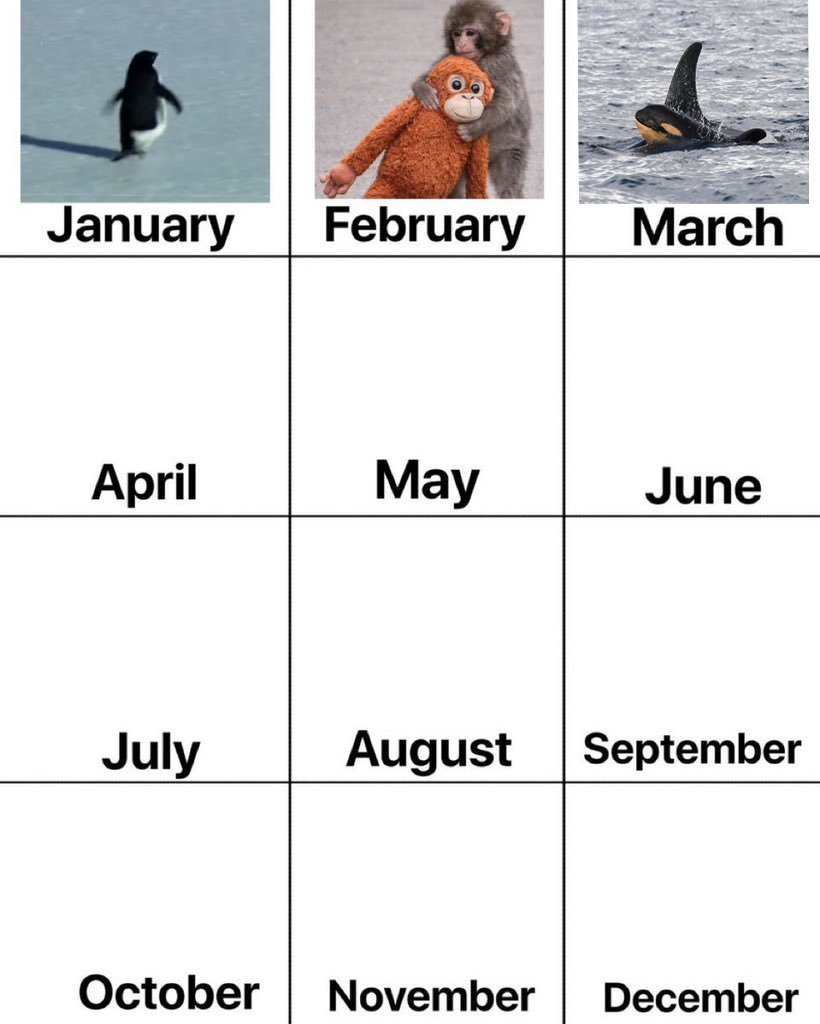 | January | February | March |
|---|---|---|
| April | May | June |
| July | August | September |
| October | November | December |